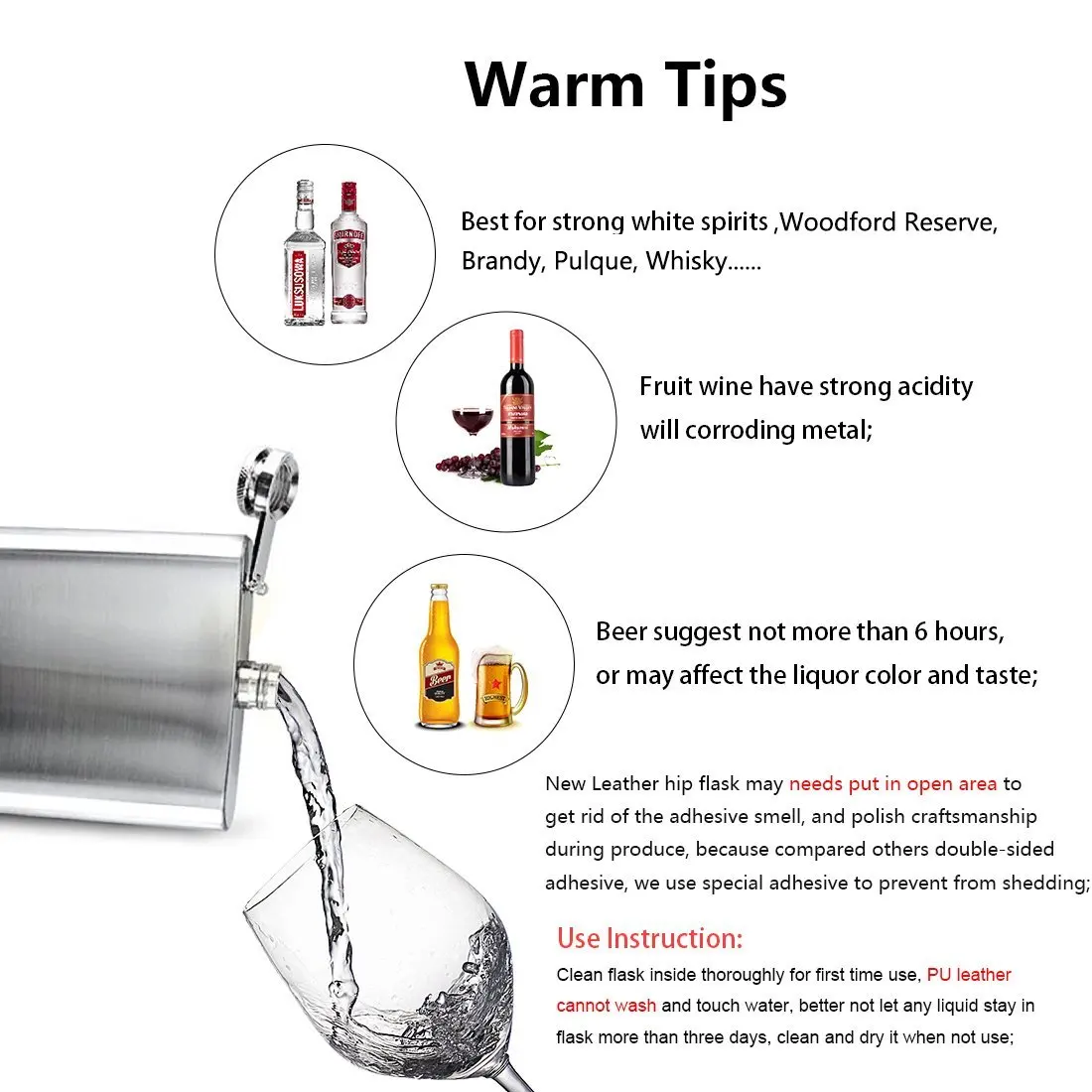 Warm Tips

Best for strong white spirits ,Woodford Reserve, Brandy, Pulque, Whisky......

Fruit wine have strong acidity will corroding metal;

Beer suggest not more than 6 hours, or may affect the liquor color and taste;

New Leather hip flask may needs put in open area to get rid of the adhesive smell, and polish craftsmanship during produce, because compared others double-sided adhesive, we use special adhesive to prevent from shedding;

Use Instruction:

Clean flask inside thoroughly for first time use, PU leather cannot wash and touch water, better not let any liquid stay in flask more than three days, clean and dry it when not use;